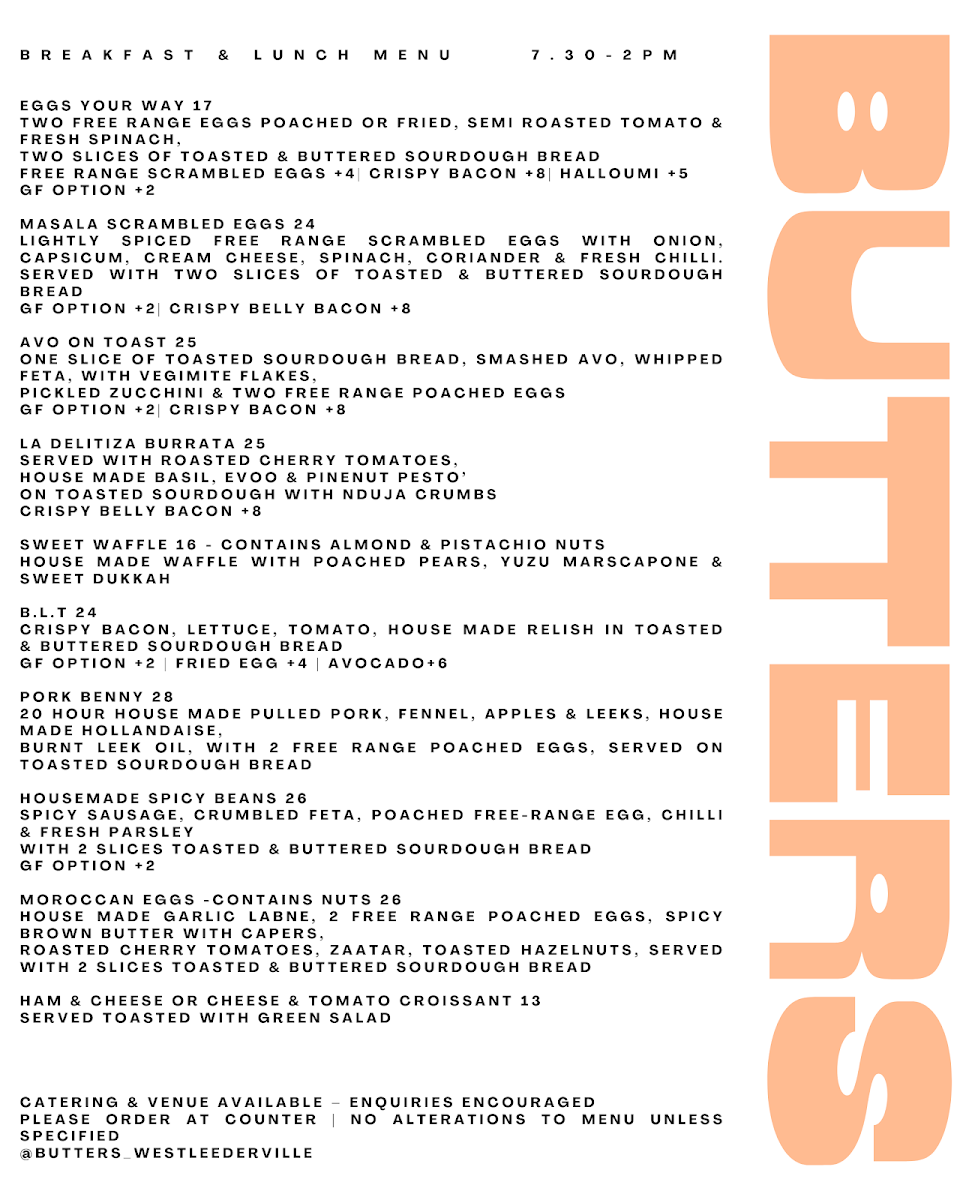 BREAKFAST & LUNCH MENU 7.30-2PM

EGGS YOUR WAY 17
TWO FREE RANGE EGGS POACHED OR FRIED, SEMI ROASTED TOMATO & FRESH SPINACH,
TWO SLICES OF TOASTED & BUTTERED SOURDOUGH BREAD
FREE RANGE SCRAMBLED EGGS +4| CRISPY BACON +8| HALLOUMI +5
GF OPTION +2

MASALA SCRAMBLED EGGS 24
LIGHTLY SPICED FREE RANGE SCRAMBLED EGGS WITH ONION, CAPSICUM, CREAM CHEESE, SPINACH, CORIANDER & FRESH CHILLI. SERVED WITH TWO SLICES OF TOASTED & BUTTERED SOURDOUGH BREAD
GF OPTION +2| CRISPY BELLY BACON +8

AVO ON TOAST 25
ONE SLICE OF TOASTED SOURDOUGH BREAD, SMASHED AVO, WHIPPED FETA, WITH VEGIMITE FLAKES,
PICKLED ZUCCHINI & TWO FREE RANGE POACHED EGGS
GF OPTION +2| CRISPY BACON +8

LA DELITIZA BURRATA 25
SERVED WITH ROASTED CHERRY TOMATOES,
HOUSE MADE BASIL, EVOO & PINENUT PESTO'
ON TOASTED SOURDOUGH WITH NDUJA CRUMBS
CRISPY BELLY BACON +8

SWEET WAFFLE 16 - CONTAINS ALMOND & PISTACHIO NUTS
HOUSE MADE WAFFLE WITH POACHED PEARS, YUZU MARSCAPONE & SWEET DUKKAH

B.L.T 24
CRISPY BACON, LETTUCE, TOMATO, HOUSE MADE RELISH IN TOASTED & BUTTERED SOURDOUGH BREAD
GF OPTION +2 | FRIED EGG +4 | AVOCADO+6

PORK BENNY 28
20 HOUR HOUSE MADE PULLED PORK, FENNEL, APPLES & LEEKS, HOUSE MADE HOLLANDAISE,
BURNT LEEK OIL, WITH 2 FREE RANGE POACHED EGGS, SERVED ON TOASTED SOURDOUGH BREAD

HOUSEMADE SPICY BEANS 26
SPICY SAUSAGE, CRUMBLED FETA, POACHED FREE-RANGE EGG, CHILLI & FRESH PARSLEY
WITH 2 SLICES TOASTED & BUTTERED SOURDOUGH BREAD
GF OPTION +2

MOROCCAN EGGS -CONTAINS NUTS 26
HOUSE MADE GARLIC LABNE, 2 FREE RANGE POACHED EGGS, SPICY BROWN BUTTER WITH CAPERS,
ROASTED CHERRY TOMATOES, ZAATAR, TOASTED HAZELNUTS, SERVED WITH 2 SLICES TOASTED & BUTTERED SOURDOUGH BREAD

HAM & CHEESE OR CHEESE & TOMATO CROISSANT 13
SERVED TOASTED WITH GREEN SALAD

CATERING & VENUE AVAILABLE – ENQUIRIES ENCOURAGED
PLEASE ORDER AT COUNTER | NO ALTERATIONS TO MENU UNLESS SPECIFIED
@BUTTERS_WESTLEEDERVILLE

BUTTERS